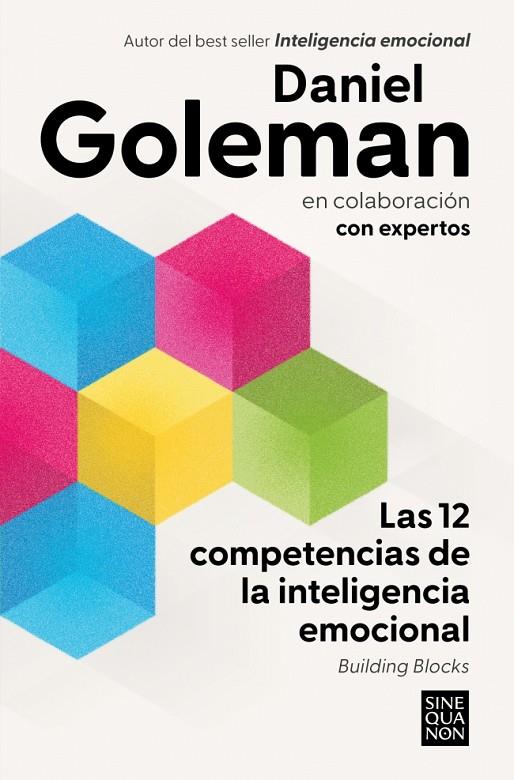 Autor del best seller Inteligencia emocional

Daniel
Goleman

en colaboración
con expertos

Las 12 competencias de la inteligencia emocional

Building Blocks

SINE
QUA
NON